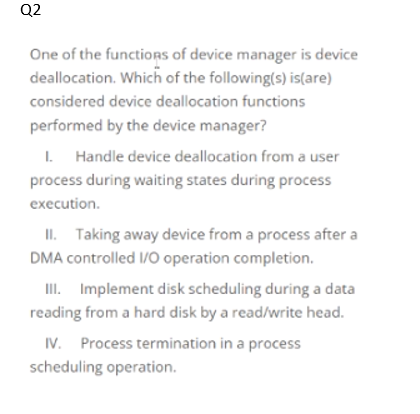 Q2

One of the functions of device manager is device deallocation. Which of the following(s) is(are) considered device deallocation functions performed by the device manager?

I. Handle device deallocation from a user process during waiting states during process execution.

II. Taking away device from a process after a DMA controlled I/O operation completion.

III. Implement disk scheduling during a data reading from a hard disk by a read/write head.

IV. Process termination in a process scheduling operation.